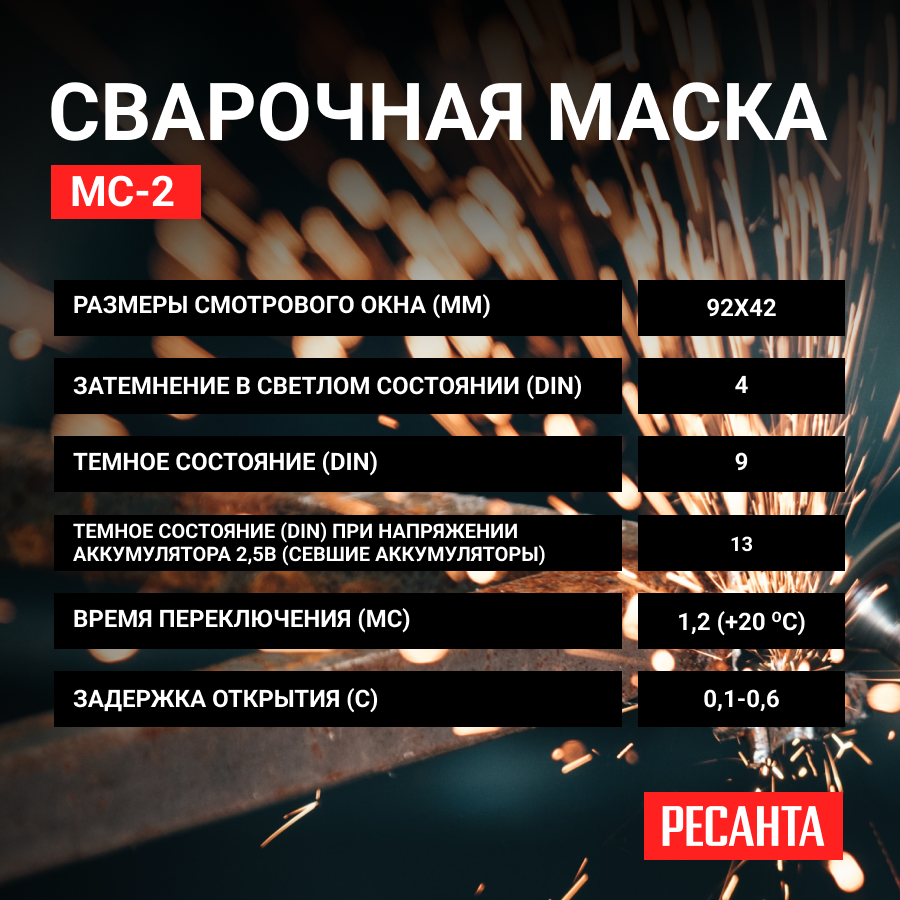 СВАРОЧНАЯ МАСКА

МС-2

РАЗМЕРЫ СМОТРОВОГО ОКНА (ММ)
92Х42

ЗАТЕМНЕНИЕ В СВЕТЛОМ СОСТОЯНИИ (DIN)
4

ТЕМНОЕ СОСТОЯНИЕ (DIN)
9

ТЕМНОЕ СОСТОЯНИЕ (DIN) ПРИ НАПРЯЖЕНИИ АККУМУЛЯТОРА 2,5В (СЕВШИЕ АККУМУЛЯТОРЫ)
13

ВРЕМЯ ПЕРЕКЛЮЧЕНИЯ (МС)
1,2 (+20 °C)

ЗАДЕРЖКА ОТКРЫТИЯ (С)
0,1-0,6

РЕСАНТА